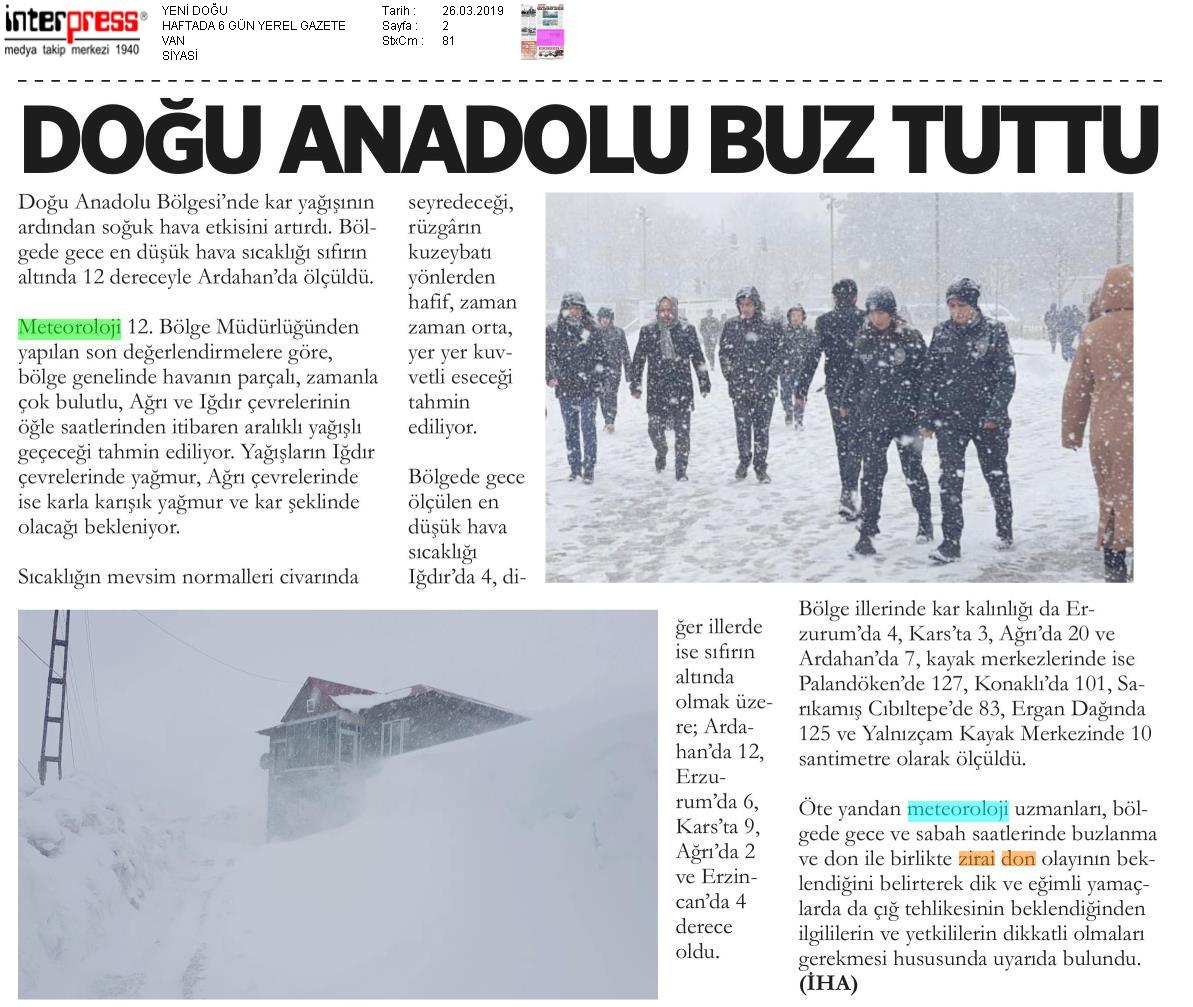 interpress®
medya takip merkezi 1940

YENİ DOĞU
HAFTADA 6 GÜN YEREL GAZETE
VAN
SİYASİ

Tarih : 26.03.2019
Sayfa : 2
StxCm : 81

DOĞU ANADOLU BUZ TUTTU

Doğu Anadolu Bölgesi'nde kar yağışının ardından soğuk hava etkisini artırdı. Bölgede gece en düşük hava sıcaklığı sıfırın altında 12 dereceyle Ardahan'da ölçüldü.

Meteoroloji 12. Bölge Müdürlüğünden yapılan son değerlendirmelere göre, bölge genelinde havanın parçalı, zamanla çok bulutlu, Ağrı ve Iğdır çevrelerinin öğle saatlerinden itibaren aralıklı yağışlı geçeceği tahmin ediliyor. Yağışların Iğdır çevrelerinde yağmur, Ağrı çevrelerinde ise karla karışık yağmur ve kar şeklinde olacağı bekleniyor.

Sıcaklığın mevsim normalleri civarında seyredeceği, rüzgârın kuzeybatı yönlerden hafif, zaman zaman orta, yer yer kuvvetli eseceği tahmin ediliyor.

Bölgede gece ölçülen en düşük hava sıcaklığı Iğdır'da 4, diğer illerde ise sıfırın altında olmak üzere; Ardahan'da 12, Erzurum'da 6, Kars'ta 9, Ağrı'da 2 ve Erzincan'da 4 derece oldu.

Bölge illerinde kar kalınlığı da Erzurum'da 4, Kars'ta 3, Ağrı'da 20 ve Ardahan'da 7, kayak merkezlerinde ise Palandöken'de 127, Konaklı'da 101, Sarıkamış Cıbıltepe'de 83, Ergan Dağında 125 ve Yalnızçam Kayak Merkezinde 10 santimetre olarak ölçüldü.

Öte yandan meteoroloji uzmanları, bölgede gece ve sabah saatlerinde buzlanma ve don ile birlikte zirai don olayının beklendiğini belirterek dik ve eğimli yamaçlarda da çığ tehlikesinin beklendiğinden ilgililerin ve yetkililerin dikkatli olmaları gerekmesi hususunda uyarıda bulundu. (İHA)